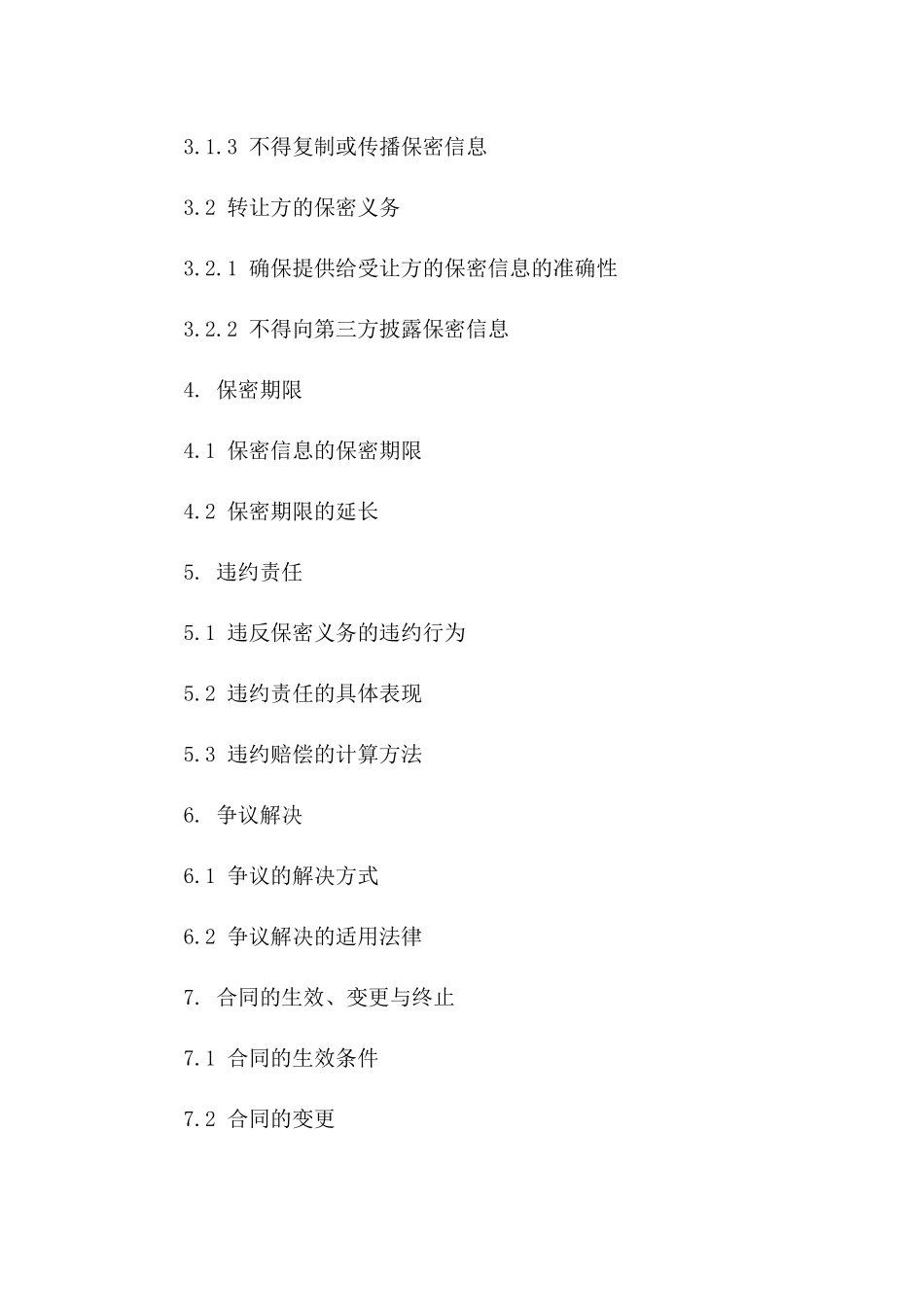 3.1.3 不得复制或传播保密信息

3.2 转让方的保密义务

3.2.1 确保提供给受让方的保密信息的准确性

3.2.2 不得向第三方披露保密信息

4. 保密期限

4.1 保密信息的保密期限

4.2 保密期限的延长

5. 违约责任

5.1 违反保密义务的违约行为

5.2 违约责任的具体表现

5.3 违约赔偿的计算方法

6. 争议解决

6.1 争议的解决方式

6.2 争议解决的适用法律

7. 合同的生效、变更与终止

7.1 合同的生效条件

7.2 合同的变更